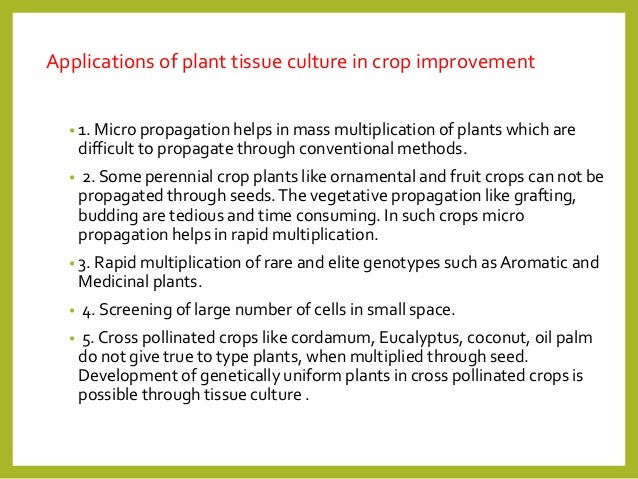 Applications of plant tissue culture in crop improvement

• 1. Micro propagation helps in mass multiplication of plants which are difficult to propagate through conventional methods.

• 2. Some perennial crop plants like ornamental and fruit crops can not be propagated through seeds. The vegetative propagation like grafting, budding are tedious and time consuming. In such crops micro propagation helps in rapid multiplication.

• 3. Rapid multiplication of rare and elite genotypes such as Aromatic and Medicinal plants.

• 4. Screening of large number of cells in small space.

• 5. Cross pollinated crops like cordamum, Eucalyptus, coconut, oil palm do not give true to type plants, when multiplied through seed. Development of genetically uniform plants in cross pollinated crops is possible through tissue culture .